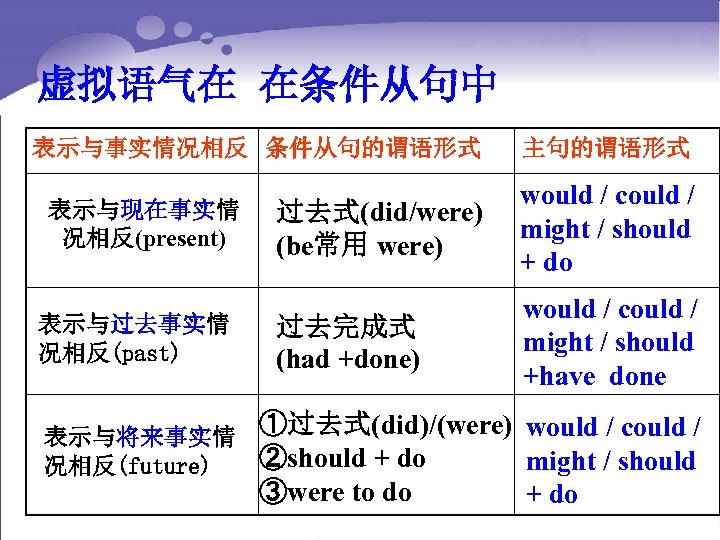 虚拟语气在 在条件从句中

| 表示与事实情况相反 | 条件从句的谓语形式 | 主句的谓语形式 |
|---|---|---|
| 表示与现在事实情况相反(present) | 过去式(did/were) (be常用 were) | would / could / might / should + do |
| 表示与过去事实情况相反(past) | 过去完成式 (had +done) | would / could / might / should +have done |
| 表示与将来事实情况相反(future) | ①过去式(did)/(were) ②should + do ③were to do | would / could / might / should + do |